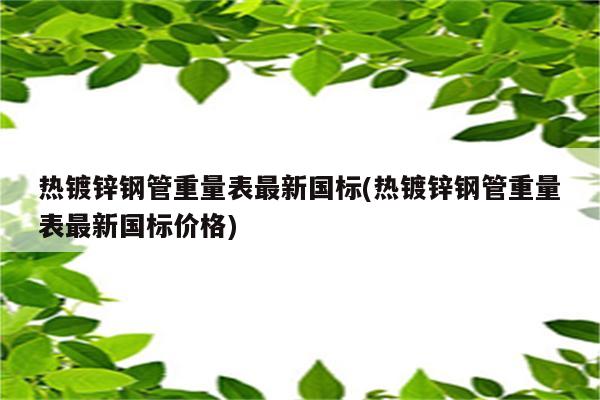 热镀锌钢管重量表最新国标(热镀锌钢管重量表最新国标价格)